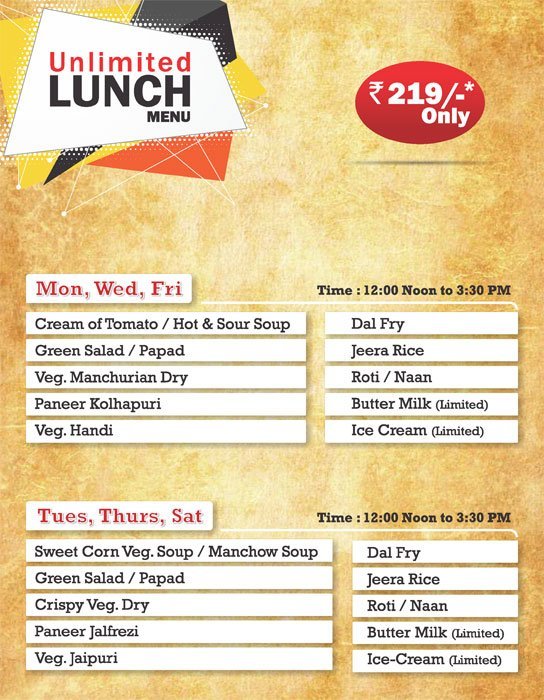 Unlimited
LUNCH
MENU

₹ 219/-*
Only

Mon, Wed, Fri

Time : 12:00 Noon to 3:30 PM

Cream of Tomato / Hot & Sour Soup
Green Salad / Papad
Veg. Manchurian Dry
Paneer Kolhapuri
Veg. Handi

Dal Fry
Jeera Rice
Roti / Naan
Butter Milk (Limited)
Ice Cream (Limited)

Tues, Thurs, Sat

Time : 12:00 Noon to 3:30 PM

Sweet Corn Veg. Soup / Manchow Soup
Green Salad / Papad
Crispy Veg. Dry
Paneer Jalfrezi
Veg. Jaipuri

Dal Fry
Jeera Rice
Roti / Naan
Butter Milk (Limited)
Ice-Cream (Limited)